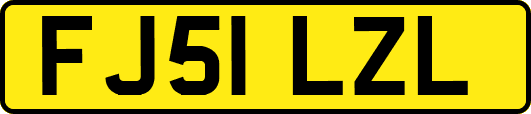 FJ51 LZL